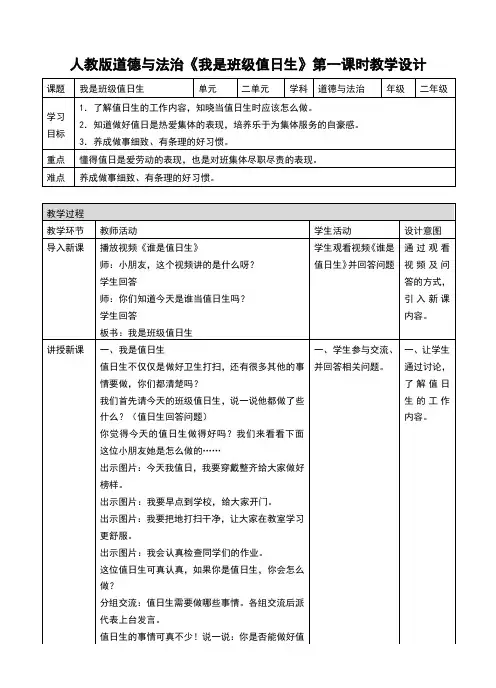 人教版道德与法治《我是班级值日生》第一课时教学设计

| 课题 | 我是班级值日生 | 单元 | 二单元 | 学科 | 道德与法治 | 年级 | 二年级 |
|---|---|---|---|---|---|---|---|
| 学习目标 | 1. 了解值日生的工作内容，知晓当值日生时应该怎么做。 2. 知道做好值日是热爱集体的表现，培养乐于为集体服务的自豪感。 3. 养成做事细致、有条理的好习惯。 | | | | | | |
| 重点 | 懂得值日是爱劳动的表现，也是对班集体尽职尽责的表现。 | | | | | | |
| 难点 | 养成做事细致、有条理的好习惯。 | | | | | | |

| 教学过程 | | | |
|---|---|---|---|
| 教学环节 | 教师活动 | 学生活动 | 设计意图 |
| 导入新课 | 播放视频《谁是值日生》 师：小朋友，这个视频讲的是什么呀？ 学生回答 师：你们知道今天是谁当值日生吗？ 学生回答 板书：我是班级值日生 | 学生观看视频《谁是值日生》并回答问题 | 通过观看视频及问答的方式，引入新课内容。 |
| 讲授新课 | 一、我是值日生 值日生不仅仅是做好卫生打扫，还有很多其他的事情要做，你们都清楚吗？ 我们首先请今天的班级值日生，说一说他都做了些什么？（值日生回答问题） 你觉得今天的值日生做得好吗？我们来看看下面这位小朋友她是怎么做的…… 出示图片：今天我值日，我要穿戴整齐给大家做好榜样。 出示图片：我要早点到学校，给大家开门。 出示图片：我要把地打扫干净，让大家在教室学习更舒服。 出示图片：我会认真检查同学们的作业。 这位值日生可真认真，如果你是值日生，你会怎么做？ 分组交流：值日生需要做哪些事情。各组交流后派代表上台发言。 值日生的事情可真不少！说一说：你是否能做好值 | 一、学生参与交流、并回答相关问题。 | 一、让学生通过讨论，了解值日生的工作内容。 |